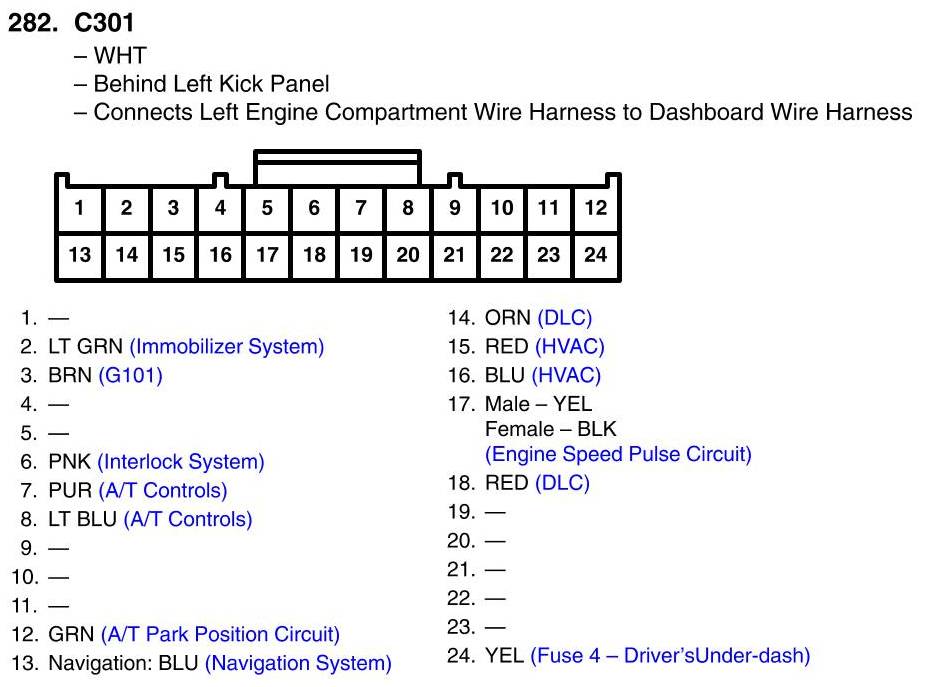 282. C301

– WHT
– Behind Left Kick Panel
– Connects Left Engine Compartment Wire Harness to Dashboard Wire Harness

| 1 | 2 | 3 | 4 | 5 | 6 | 7 | 8 | 9 | 10 | 11 | 12 |
|---|---|---|---|---|---|---|---|---|---|---|---|
| 13 | 14 | 15 | 16 | 17 | 18 | 19 | 20 | 21 | 22 | 23 | 24 |

1. —
2. LT GRN (Immobilizer System)
3. BRN (G101)
4. —
5. —
6. PNK (Interlock System)
7. PUR (A/T Controls)
8. LT BLU (A/T Controls)
9. —
10. —
11. —
12. GRN (A/T Park Position Circuit)
13. Navigation: BLU (Navigation System)

14. ORN (DLC)
15. RED (HVAC)
16. BLU (HVAC)
17. Male – YEL
Female – BLK
(Engine Speed Pulse Circuit)
18. RED (DLC)
19. —
20. —
21. —
22. —
23. —
24. YEL (Fuse 4 – Driver'sUnder-dash)